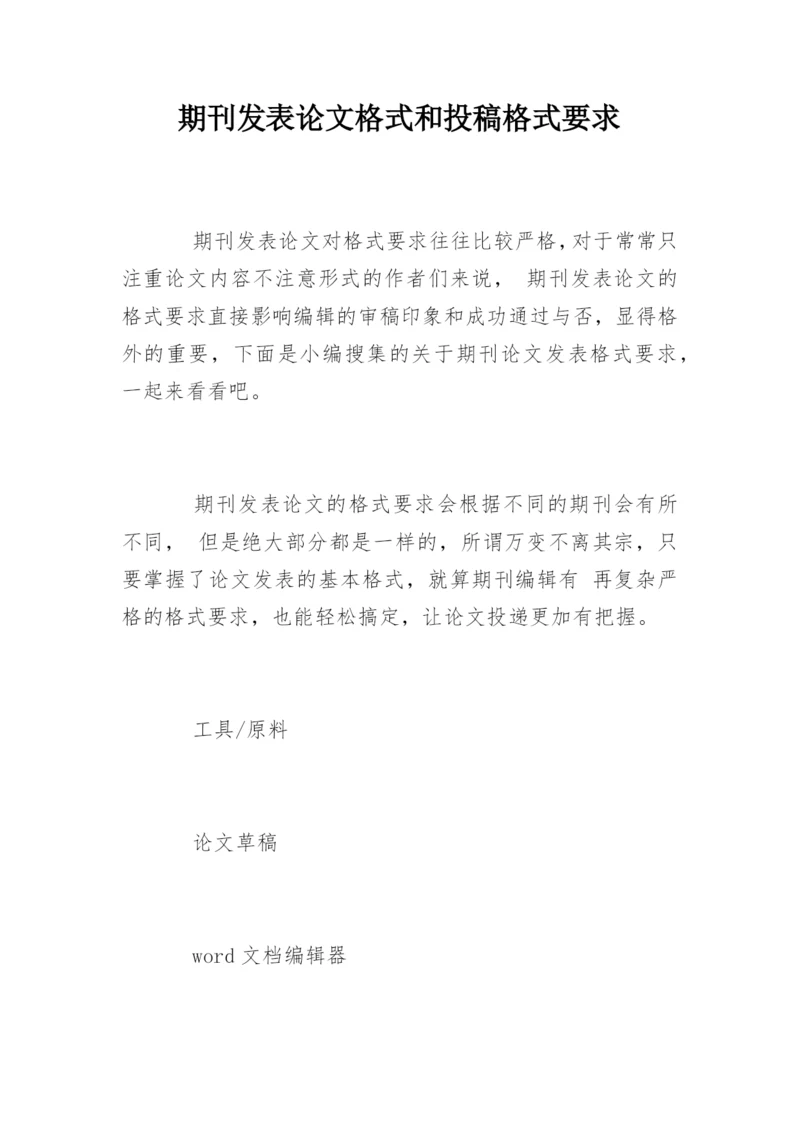 期刊发表论文格式和投稿格式要求

期刊发表论文对格式要求往往比较严格,对于常常只注重论文内容不注意形式的作者们来说， 期刊发表论文的格式要求直接影响编辑的审稿印象和成功通过与否，显得格外的重要，下面是小编搜集的关于期刊论文发表格式要求，一起来看看吧。

期刊发表论文的格式要求会根据不同的期刊会有所不同， 但是绝大部分都是一样的，所谓万变不离其宗，只要掌握了论文发表的基本格式，就算期刊编辑有 再复杂严格的格式要求，也能轻松搞定，让论文投递更加有把握。

工具/原料

论文草稿

word 文档编辑器